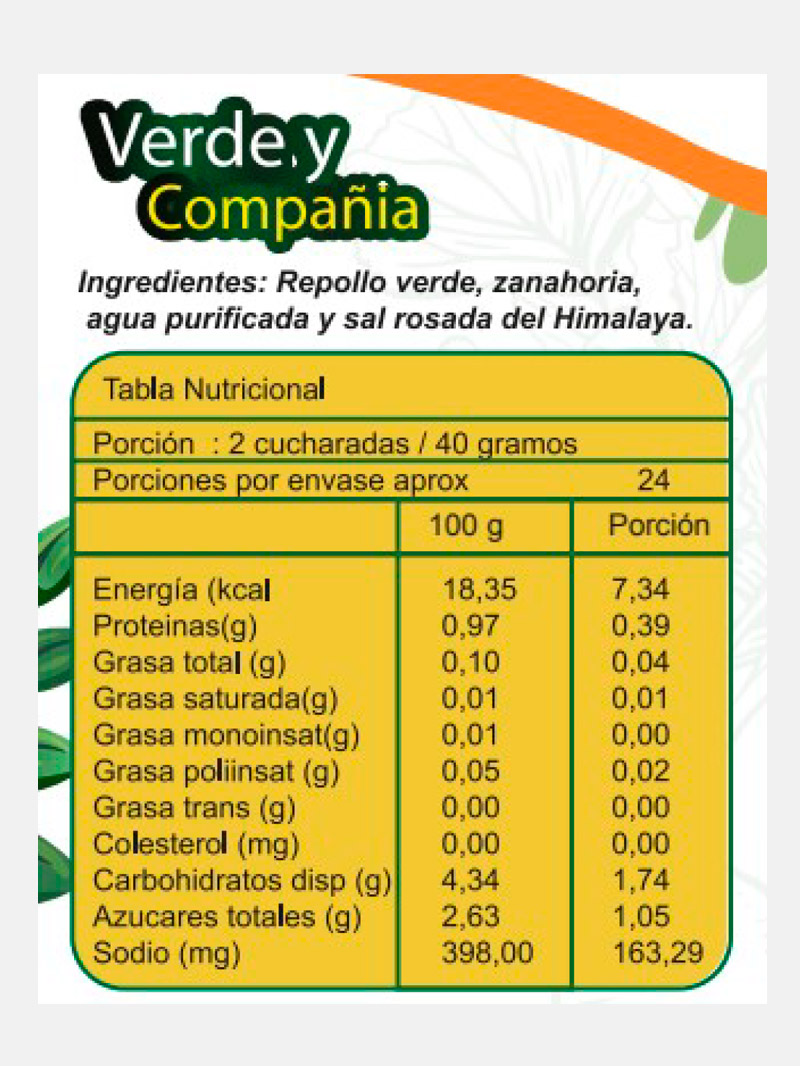 Verde y Compañia

Ingredientes: Repollo verde, zanahoria, agua purificada y sal rosada del Himalaya.

Tabla Nutricional

Porción : 2 cucharadas / 40 gramos

Porciones por envase aprox 24

| | 100 g | Porción |
|---|---|---|
| Energía (kcal | 18,35 | 7,34 |
| Proteinas(g) | 0,97 | 0,39 |
| Grasa total (g) | 0,10 | 0,04 |
| Grasa saturada(g) | 0,01 | 0,01 |
| Grasa monoinsat(g) | 0,01 | 0,00 |
| Grasa poliinsat (g) | 0,05 | 0,02 |
| Grasa trans (g) | 0,00 | 0,00 |
| Colesterol (mg) | 0,00 | 0,00 |
| Carbohidratos disp (g) | 4,34 | 1,74 |
| Azucares totales (g) | 2,63 | 1,05 |
| Sodio (mg) | 398,00 | 163,29 |